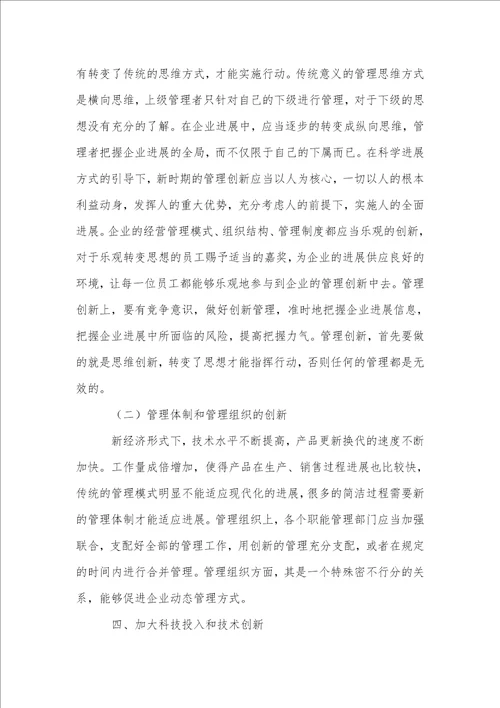 有转变了传统的思维方式，才能实施行动。传统意义的管理思维方式是横向思维，上级管理者只针对自己的下级进行管理，对于下级的思想没有充分的了解。在企业进展中，应当逐步的转变成纵向思维，管理者把握企业进展的全局，而不仅限于自己的下属而已。在科学进展方式的引导下，新时期的管理创新应当以人为核心，一切以人的根本利益动身，发挥人的重大优势，充分考虑人的前提下，实施人的全面进展。企业的经营管理模式、组织结构、管理制度都应当乐观的创新，对于乐观转变思想的员工赐予适当的嘉奖，为企业的进展供应良好的环境，让每一位员工都能够乐观地参与到企业的管理创新中去。管理创新上，要有竞争意识，做好创新管理，准时地把握企业进展信息，把握企业进展中所面临的风险，提高把握力气。管理创新，首先要做的就是思维创新，转变了思想才能指挥行动，否则任何的管理都是无效的。

（二）管理体制和管理组织的创新

新经济形式下，技术水平不断提高，产品更新换代的速度不断加快。工作量成倍增加，使得产品在生产、销售过程进展也比较快，传统的管理模式明显不能适应现代化的进展，很多的简洁过程需要新的管理体制才能适应进展。管理组织上，各个职能管理部门应当加强联合，支配好全部的管理工作，用创新的管理充分支配，或者在规定的时间内进行合并管理。管理组织方面，其是一个特殊密不行分的关系，能够促进企业动态管理方式。

四、加大科技投入和技术创新